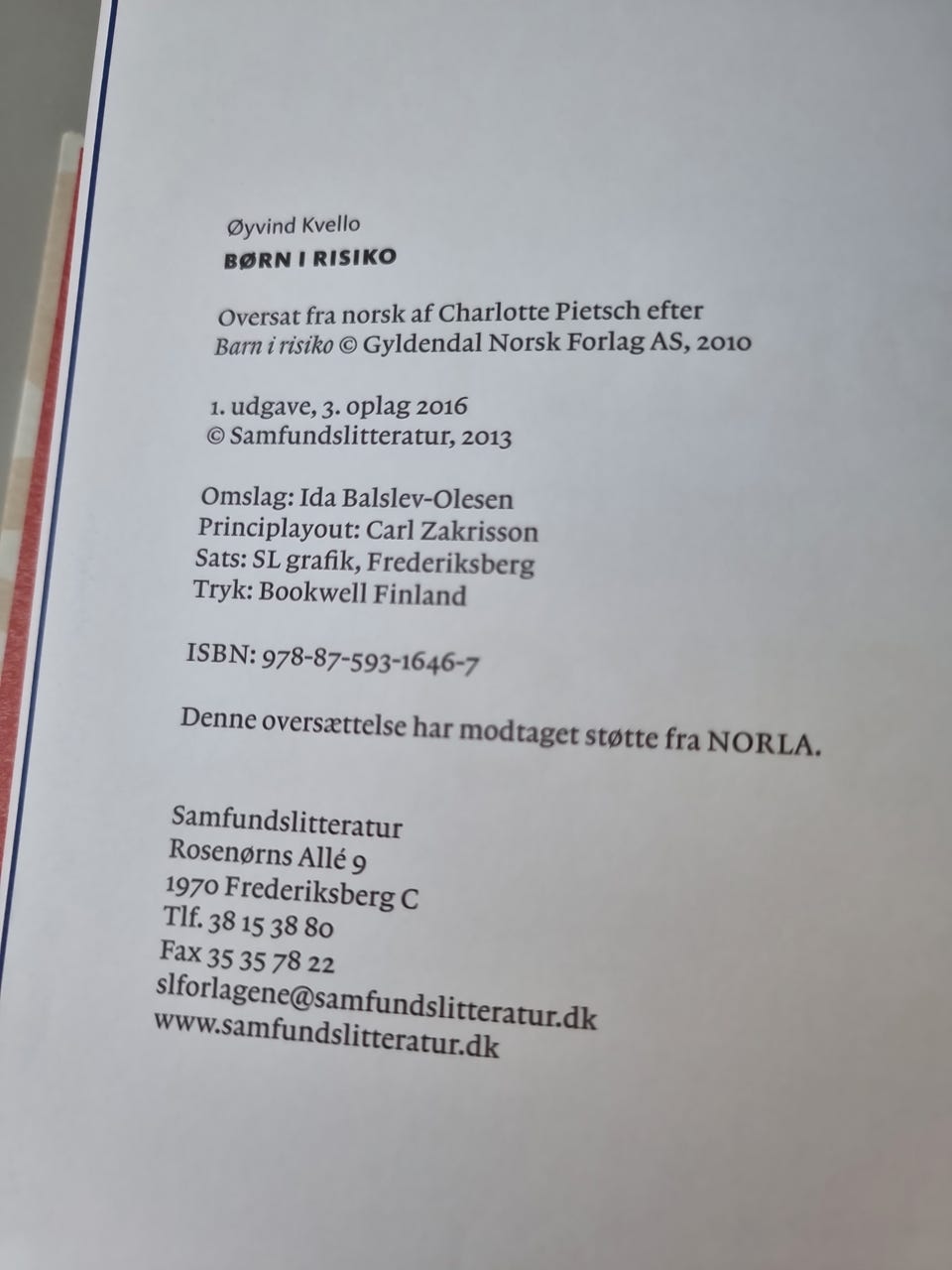 Øyvind Kvello
BØRN I RISIKO

Oversat fra norsk af Charlotte Pietsch efter
Barn i risiko © Gyldendal Norsk Forlag AS, 2010

1. udgave, 3. oplag 2016
© Samfundslitteratur, 2013

Omslag: Ida Balslev-Olesen
Principlayout: Carl Zakrisson
Sats: SL grafik, Frederiksberg
Tryk: Bookwell Finland

ISBN: 978-87-593-1646-7

Denne oversættelse har modtaget støtte fra NORLA.

Samfundslitteratur
Rosenørns Allé 9
1970 Frederiksberg C
Tlf. 38 15 38 80
Fax 35 35 78 22
slforlagene@samfundslitteratur.dk
www.samfundslitteratur.dk